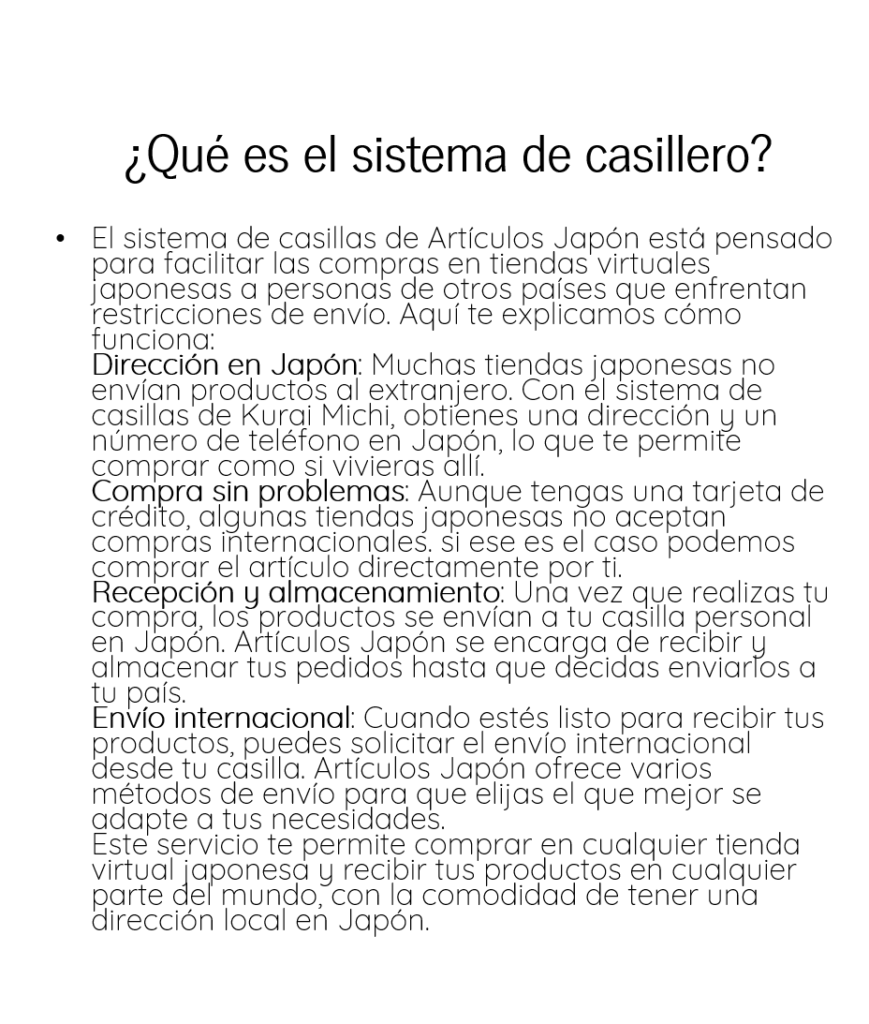 ¿Qué es el sistema de casillero?

• El sistema de casillas de Artículos Japón está pensado para facilitar las compras en tiendas virtuales japonesas a personas de otros países que enfrentan restricciones de envío. Aquí te explicamos cómo funciona:
Dirección en Japón: Muchas tiendas japonesas no envían productos al extranjero. Con el sistema de casillas de Kurai Michi, obtienes una dirección y un número de teléfono en Japón, lo que te permite comprar como si vivieras allí.
Compra sin problemas: Aunque tengas una tarjeta de crédito, algunas tiendas japonesas no aceptan compras internacionales. si ese es el caso podemos comprar el artículo directamente por ti.
Recepción y almacenamiento: Una vez que realizas tu compra, los productos se envían a tu casilla personal en Japón. Artículos Japón se encarga de recibir y almacenar tus pedidos hasta que decidas enviarlos a tu país.
Envío internacional: Cuando estés listo para recibir tus productos, puedes solicitar el envío internacional desde tu casilla. Artículos Japón ofrece varios métodos de envío para que elijas el que mejor se adapte a tus necesidades.
Este servicio te permite comprar en cualquier tienda virtual japonesa y recibir tus productos en cualquier parte del mundo, con la comodidad de tener una dirección local en Japón.